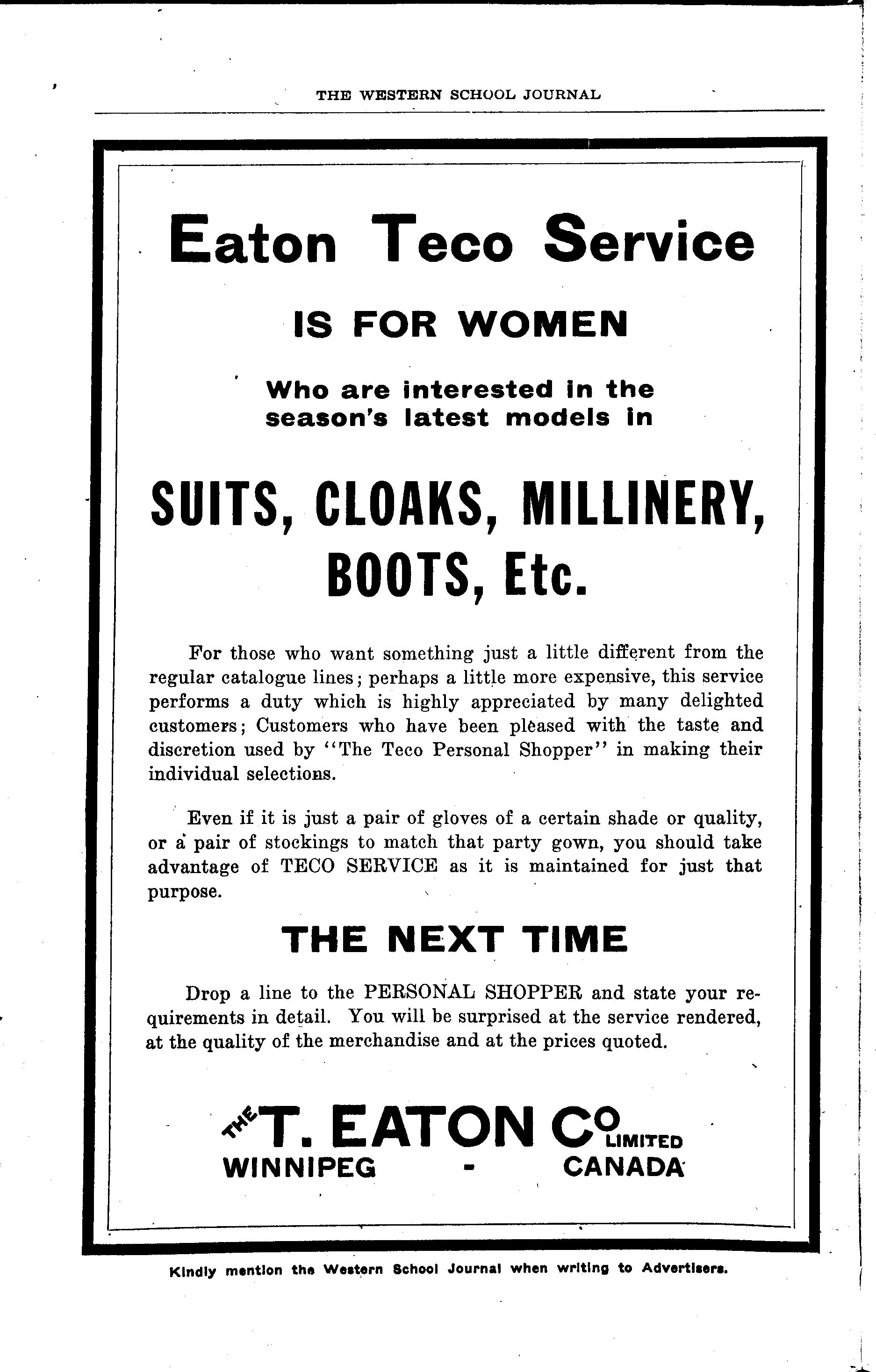 THE WESTERN SCHOOL JOURNAL

Eaton Teco Service

IS FOR WOMEN

Who are interested in the season's latest models in

SUITS, CLOAKS, MILLINERY, BOOTS, Etc.

For those who want something just a little different from the regular catalogue lines; perhaps a little more expensive, this service performs a duty which is highly appreciated by many delighted customers; Customers who have been pleased with the taste and discretion used by "The Teco Personal Shopper" in making their individual selections.

Even if it is just a pair of gloves of a certain shade or quality, or a pair of stockings to match that party gown, you should take advantage of TECO SERVICE as it is maintained for just that purpose.

THE NEXT TIME

Drop a line to the PERSONAL SHOPPER and state your requirements in detail. You will be surprised at the service rendered, at the quality of the merchandise and at the prices quoted.

THE T. EATON CO LIMITED
WINNIPEG - CANADA

Kindly mention the Western School Journal when writing to Advertisers.